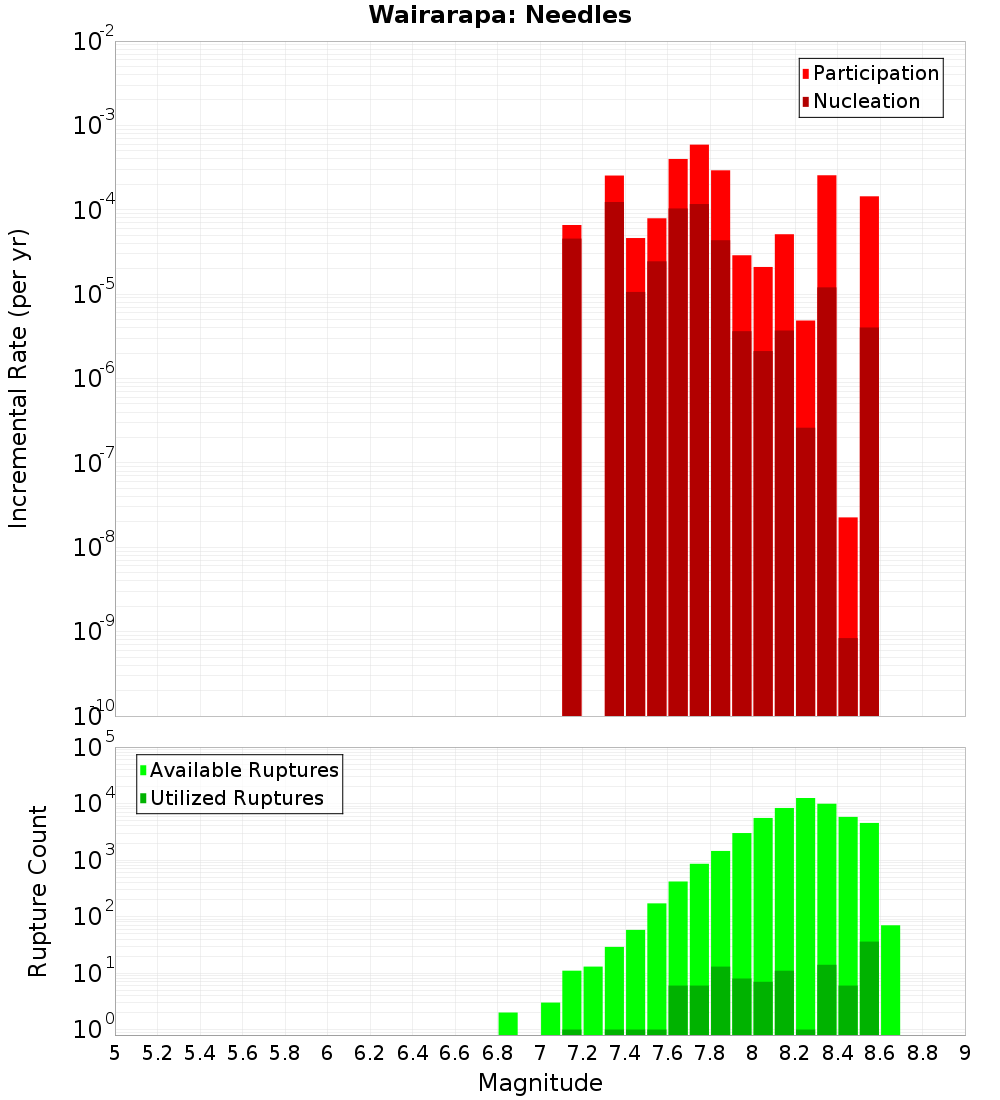 Wairarapa: Needles

Participation
Nucleation

Incremental Rate (per yr)

$10^{-2}$
$10^{-3}$
$10^{-4}$
$10^{-5}$
$10^{-6}$
$10^{-7}$
$10^{-8}$
$10^{-9}$
$10^{-10}$

Available Ruptures
Utilized Ruptures

Rupture Count

$10^{5}$
$10^{4}$
$10^{3}$
$10^{2}$
$10^{1}$
$10^{0}$

5 5.2 5.4 5.6 5.8 6 6.2 6.4 6.6 6.8 7 7.2 7.4 7.6 7.8 8 8.2 8.4 8.6 8.8 9

Magnitude